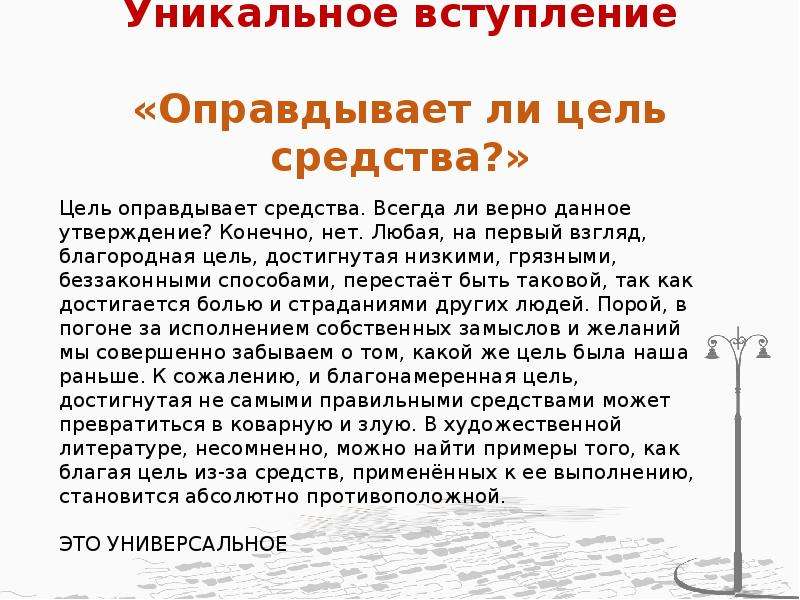 Уникальное вступление

«Оправдывает ли цель средства?»

Цель оправдывает средства. Всегда ли верно данное утверждение? Конечно, нет. Любая, на первый взгляд, благородная цель, достигнутая низкими, грязными, беззаконными способами, перестаёт быть таковой, так как достигается болью и страданиями других людей. Порой, в погоне за исполнением собственных замыслов и желаний мы совершенно забываем о том, какой же цель была наша раньше. К сожалению, и благонамеренная цель, достигнутая не самыми правильными средствами может превратиться в коварную и злую. В художественной литературе, несомненно, можно найти примеры того, как благая цель из-за средств, применённых к ее выполнению, становится абсолютно противоположной.

ЭТО УНИВЕРСАЛЬНОЕ